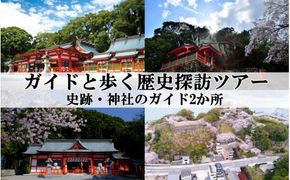 ガイドと歩く歴史探訪ツアー
史跡・神社のガイド2か所